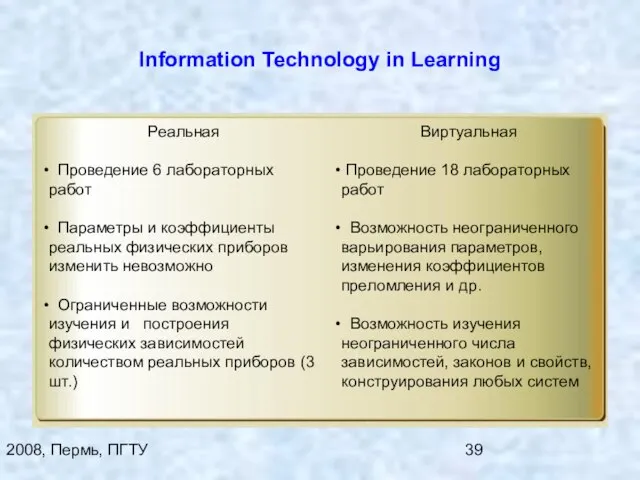 Information Technology in Learning

Реальная

• Проведение 6 лабораторных работ

• Параметры и коэффициенты реальных физических приборов изменить невозможно

• Ограниченные возможности изучения и построения физических зависимостей количеством реальных приборов (3 шт.)

Виртуальная

• Проведение 18 лабораторных работ

• Возможность неограниченного варьирования параметров, изменения коэффициентов преломления и др.

• Возможность изучения неограниченного числа зависимостей, законов и свойств, конструирования любых систем

2008, Пермь, ПГТУ

39